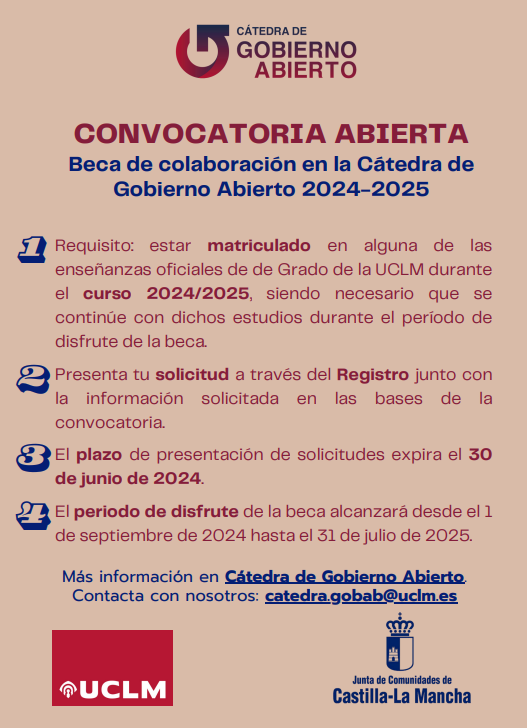 CÁTEDRA DE
GOBIERNO
ABIERTO

CONVOCATORIA ABIERTA

Beca de colaboración en la Cátedra de Gobierno Abierto 2024-2025

1 Requisito: estar matriculado en alguna de las enseñanzas oficiales de de Grado de la UCLM durante el curso 2024/2025, siendo necesario que se continúe con dichos estudios durante el período de disfrute de la beca.

2 Presenta tu solicitud a través del Registro junto con la información solicitada en las bases de la convocatoria.

3 El plazo de presentación de solicitudes expira el 30 de junio de 2024.

4 El periodo de disfrute de la beca alcanzará desde el 1 de septiembre de 2024 hasta el 31 de julio de 2025.

Más información en Cátedra de Gobierno Abierto.
Contacta con nosotros: catedra.gobab@uclm.es

UCLM

Junta de Comunidades de
Castilla-La Mancha